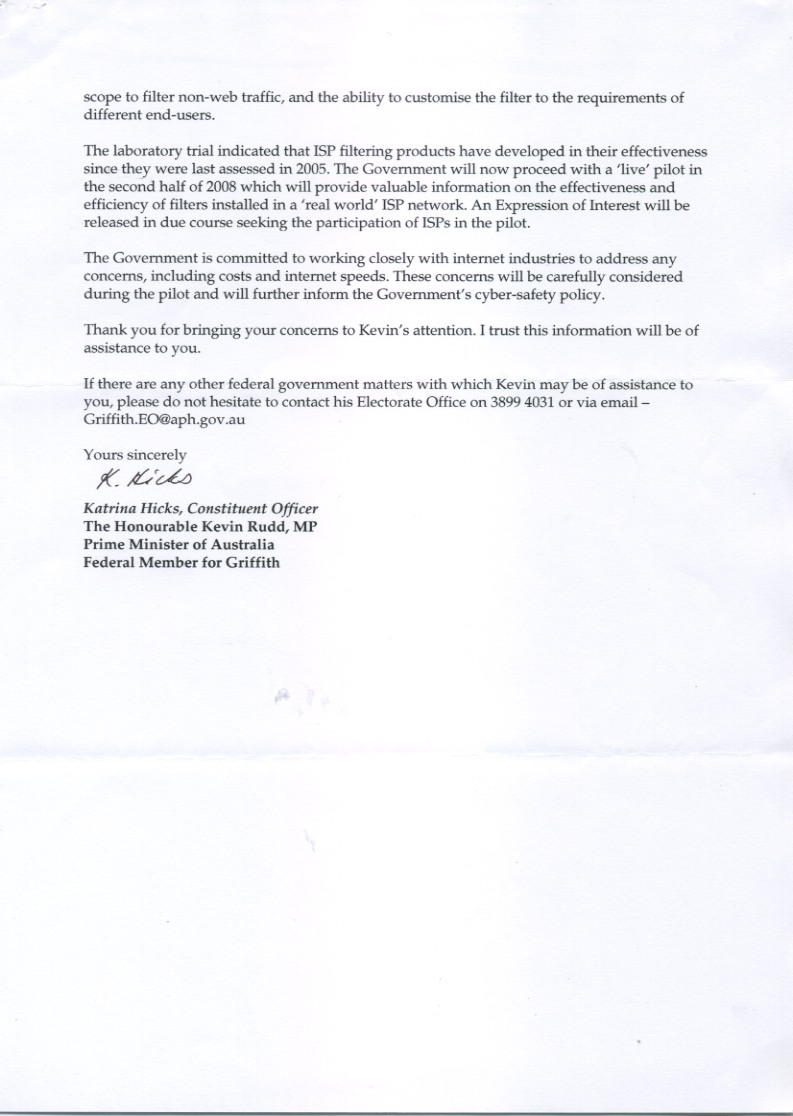 scope to filter non-web traffic, and the ability to customise the filter to the requirements of different end-users.

The laboratory trial indicated that ISP filtering products have developed in their effectiveness since they were last assessed in 2005. The Government will now proceed with a 'live' pilot in the second half of 2008 which will provide valuable information on the effectiveness and efficiency of filters installed in a 'real world' ISP network. An Expression of Interest will be released in due course seeking the participation of ISPs in the pilot.

The Government is committed to working closely with internet industries to address any concerns, including costs and internet speeds. These concerns will be carefully considered during the pilot and will further inform the Government's cyber-safety policy.

Thank you for bringing your concerns to Kevin's attention. I trust this information will be of assistance to you.

If there are any other federal government matters with which Kevin may be of assistance to you, please do not hesitate to contact his Electorate Office on 3899 4031 or via email – Griffith.EO@aph.gov.au

Yours sincerely

K. Hicks

Katrina Hicks, Constituent Officer
The Honourable Kevin Rudd, MP
Prime Minister of Australia
Federal Member for Griffith